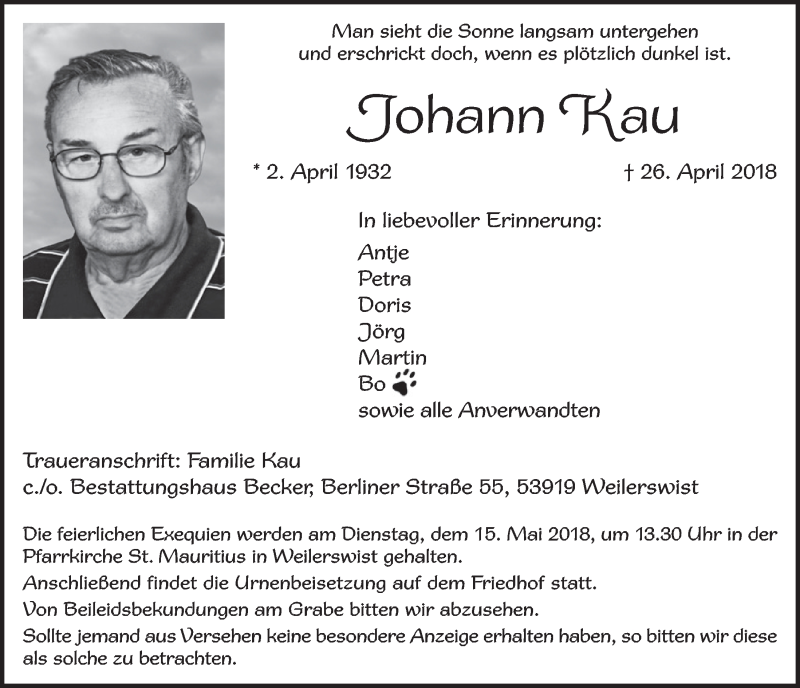 Man sieht die Sonne langsam untergehen
und erschrickt doch, wenn es plötzlich dunkel ist.

Johann Kau

* 2. April 1932

† 26. April 2018

In liebevoller Erinnerung:

Antje
Petra
Doris
Jörg
Martin
Bo
sowie alle Anverwandten

Traueranschrift: Familie Kau
c./o. Bestattungshaus Becker, Berliner Straße 55, 53919 Weilerswist

Die feierlichen Exequien werden am Dienstag, dem 15. Mai 2018, um 13.30 Uhr in der Pfarrkirche St. Mauritius in Weilerswist gehalten.
Anschließend findet die Urnenbeisetzung auf dem Friedhof statt.
Von Beileidsbekundungen am Grabe bitten wir abzusehen.
Sollte jemand aus Versehen keine besondere Anzeige erhalten haben, so bitten wir diese als solche zu betrachten.